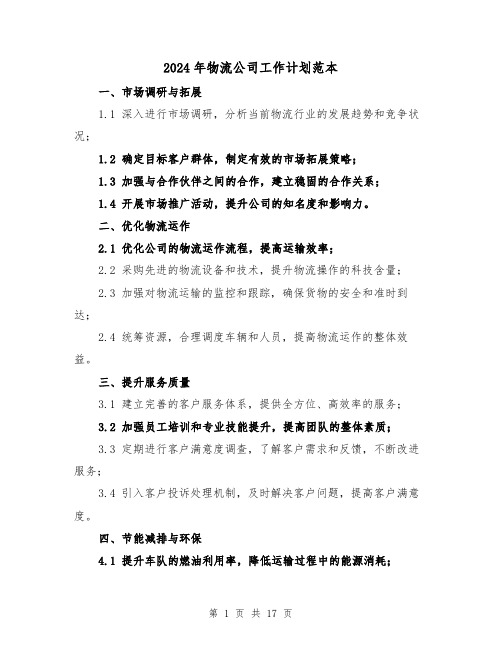 2024年物流公司工作计划范本

一、市场调研与拓展

1.1 深入进行市场调研，分析当前物流行业的发展趋势和竞争状况；

1.2 确定目标客户群体，制定有效的市场拓展策略；

1.3 加强与合作伙伴之间的合作，建立稳固的合作关系；

1.4 开展市场推广活动，提升公司的知名度和影响力。

二、优化物流运作

2.1 优化公司的物流运作流程，提高运输效率；

2.2 采购先进的物流设备和技术，提升物流操作的科技含量；

2.3 加强对物流运输的监控和跟踪，确保货物的安全和准时到达；

2.4 统筹资源，合理调度车辆和人员，提高物流运作的整体效益。

三、提升服务质量

3.1 建立完善的客户服务体系，提供全方位、高效率的服务；

3.2 加强员工培训和专业技能提升，提高团队的整体素质；

3.3 定期进行客户满意度调查，了解客户需求和反馈，不断改进服务；

3.4 引入客户投诉处理机制，及时解决客户问题，提高客户满意度。

四、节能减排与环保

4.1 提升车队的燃油利用率，降低运输过程中的能源消耗；

第 1 页 共 17 页